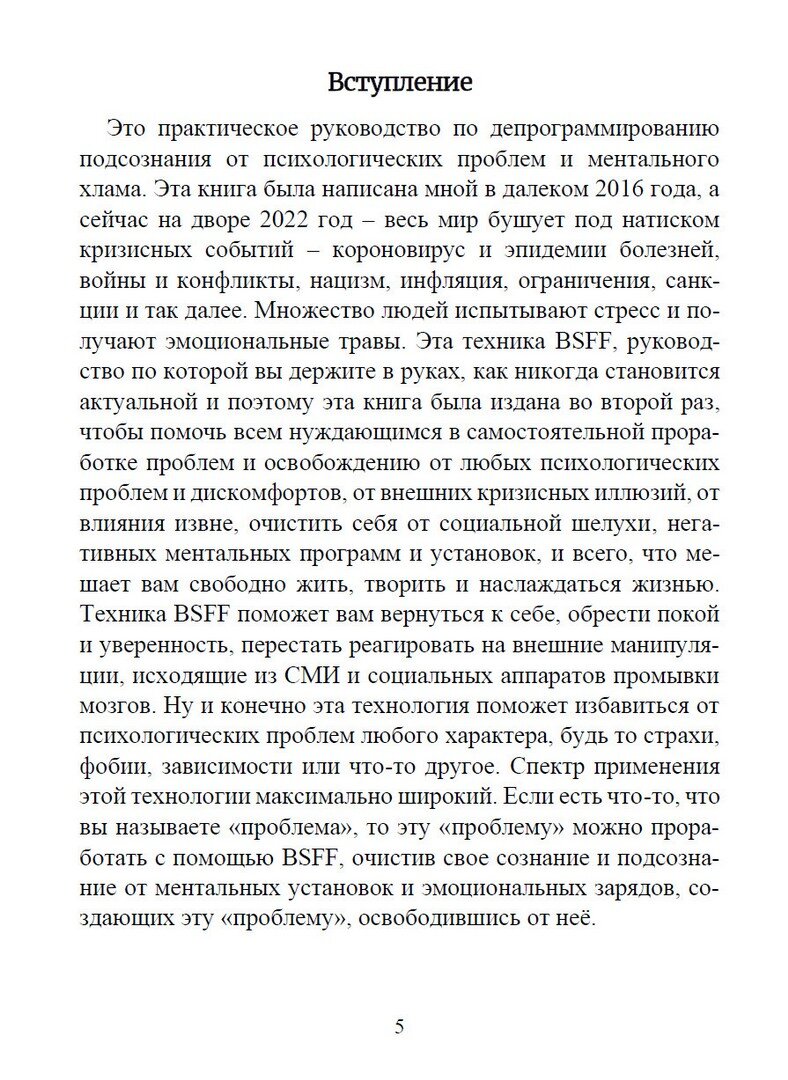 Вступление

Это практическое руководство по депрограммированию подсознания от психологических проблем и ментального хлама. Эта книга была написана мной в далеком 2016 года, а сейчас на дворе 2022 год – весь мир бушует под натиском кризисных событий – короновирус и эпидемии болезней, войны и конфликты, нацизм, инфляция, ограничения, санкции и так далее. Множество людей испытывают стресс и получают эмоциональные травы. Эта техника BSFF, руководство по которой вы держите в руках, как никогда становится актуальной и поэтому эта книга была издана во второй раз, чтобы помочь всем нуждающимся в самостоятельной проработке проблем и освобождению от любых психологических проблем и дискомфортов, от внешних кризисных иллюзий, от влияния извне, очистить себя от социальной шелухи, негативных ментальных программ и установок, и всего, что мешает вам свободно жить, творить и наслаждаться жизнью. Техника BSFF поможет вам вернуться к себе, обрести покой и уверенность, перестать реагировать на внешние манипуляции, исходящие из СМИ и социальных аппаратов промывки мозгов. Ну и конечно эта технология поможет избавиться от психологических проблем любого характера, будь то страхи, фобии, зависимости или что-то другое. Спектр применения этой технологии максимально широкий. Если есть что-то, что вы называете «проблема», то эту «проблему» можно проработать с помощью BSFF, очистив свое сознание и подсознание от ментальных установок и эмоциональных зарядов, создающих эту «проблему», освободившись от неё.

5